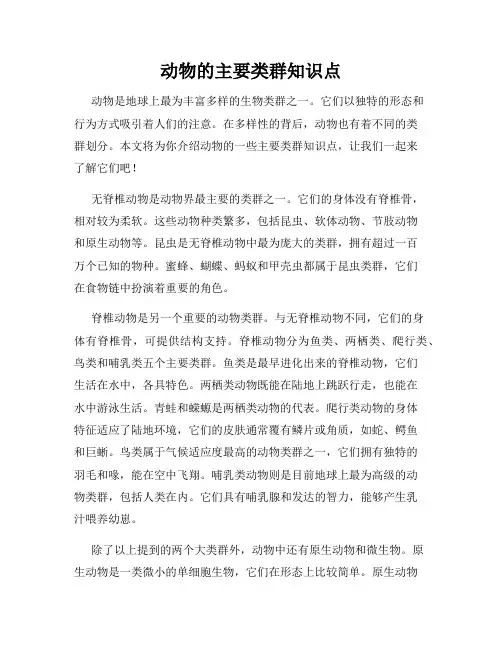 动物的主要类群知识点

动物是地球上最为丰富多样的生物类群之一。它们以独特的形态和行为方式吸引着人们的注意。在多样性的背后，动物也有着不同的类群划分。本文将为你介绍动物的一些主要类群知识点，让我们一起来了解它们吧！

无脊椎动物是动物界最主要的类群之一。它们的身体没有脊椎骨，相对较为柔软。这些动物种类繁多，包括昆虫、软体动物、节肢动物和原生动物等。昆虫是无脊椎动物中最为庞大的类群，拥有超过一百万个已知的物种。蜜蜂、蝴蝶、蚂蚁和甲壳虫都属于昆虫类群，它们在食物链中扮演着重要的角色。

脊椎动物是另一个重要的动物类群。与无脊椎动物不同，它们的身体有脊椎骨，可提供结构支持。脊椎动物分为鱼类、两栖类、爬行类、鸟类和哺乳类五个主要类群。鱼类是最早进化出来的脊椎动物，它们生活在水中，各具特色。两栖类动物既能在陆地上跳跃行走，也能在水中游泳生活。青蛙和蝾螈是两栖类动物的代表。爬行类动物的身体特征适应了陆地环境，它们的皮肤通常覆有鳞片或角质，如蛇、鳄鱼和巨蜥。鸟类属于气候适应度最高的动物类群之一，它们拥有独特的羽毛和喙，能在空中飞翔。哺乳类动物则是目前地球上最为高级的动物类群，包括人类在内。它们具有哺乳腺和发达的智力，能够产生乳汁喂养幼崽。

除了以上提到的两个大类群外，动物中还有原生动物和微生物。原生动物是一类微小的单细胞生物，它们在形态上比较简单。原生动物